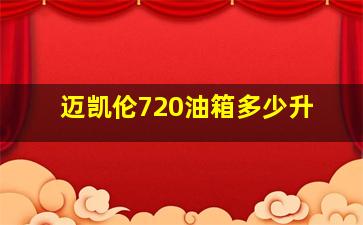 迈凯伦720油箱多少升